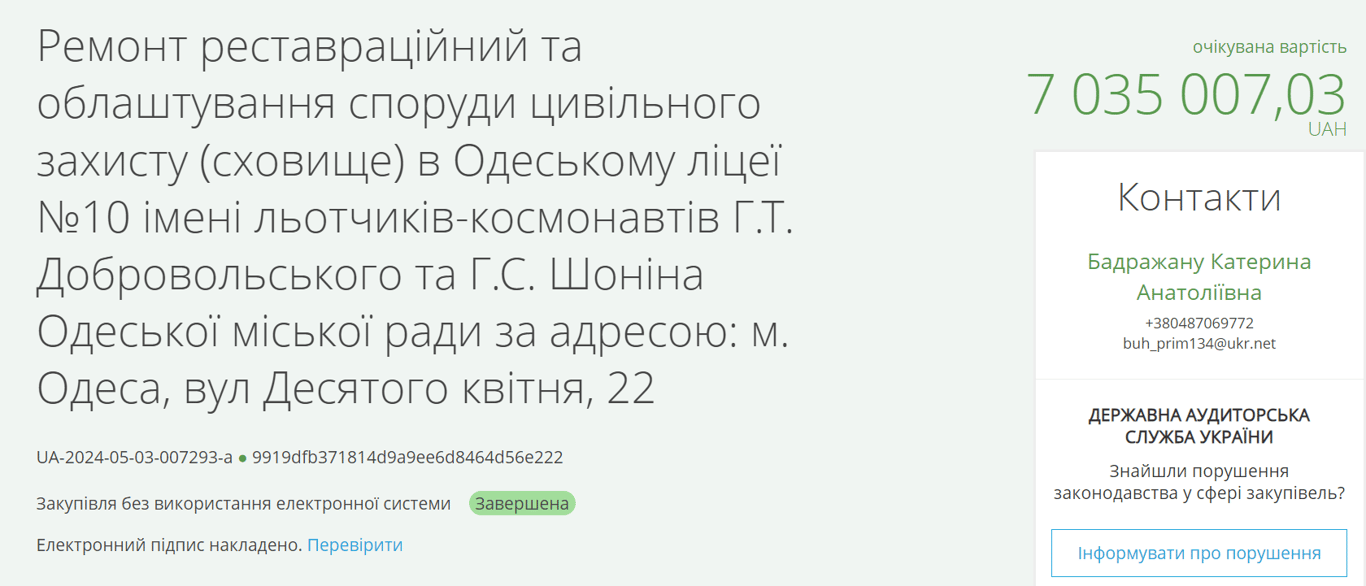 Ремонт реставраційний та облаштування споруди цивільного захисту (сховище) в Одеському ліцеї №10 імені льотчиків-космонавтів Г.Т. Добровольського та Г.С. Шоніна Одеської міської ради за адресою: м. Одеса, вул Десятого квітня, 22

UA-2024-05-03-007293-a ● 9919dfb371814d9a9ee6d8464d56e222

Закупівля без використання електронної системи Завершена

Електронний підпис накладено. Перевірити

очікувана вартість
7 035 007,03
UAH

Контакти

Бадражану Катерина Анатоліївна
+380487069772
buh_prim134@ukr.net

ДЕРЖАВНА АУДИТОРСЬКА СЛУЖБА УКРАЇНИ

Знайшли порушення законодавства у сфері закупівель?

Інформувати про порушення